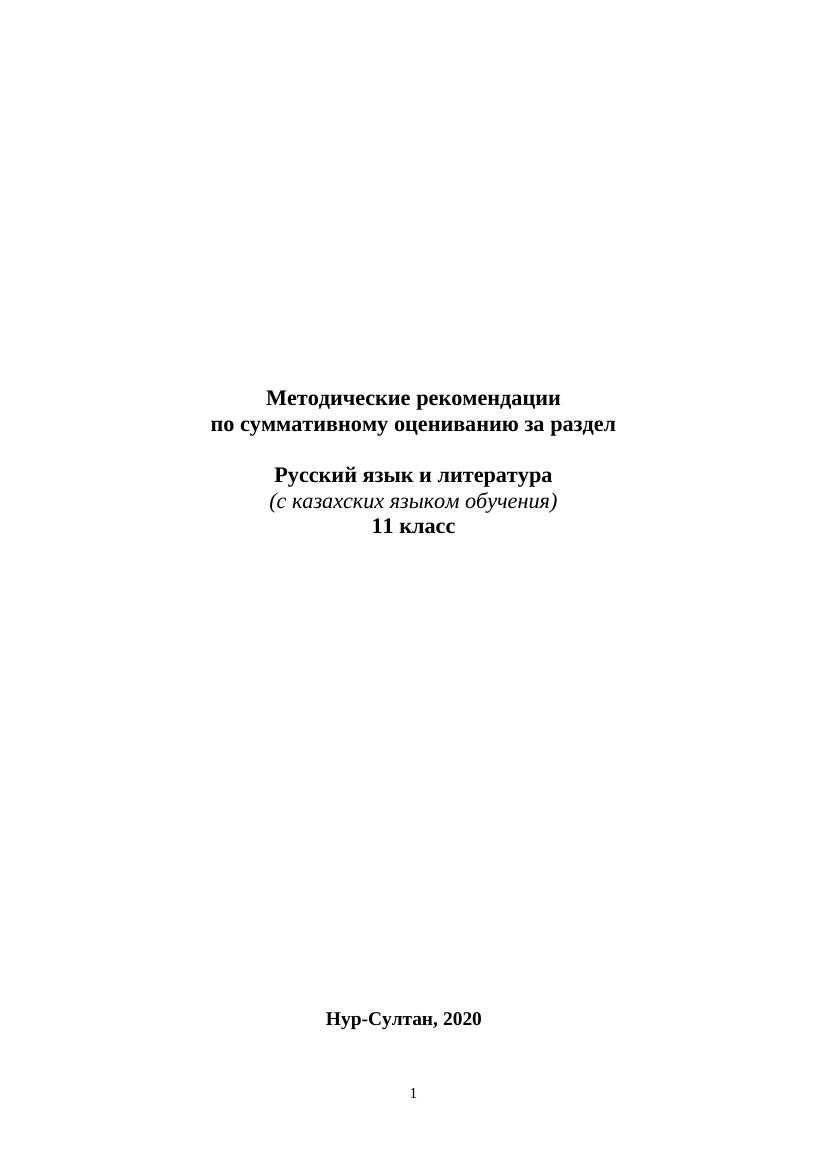 Методические рекомендации
по суммативному оцениванию за раздел

Русский язык и литература
(с казахских языком обучения)
11 класс

Нур-Султан, 2020

1